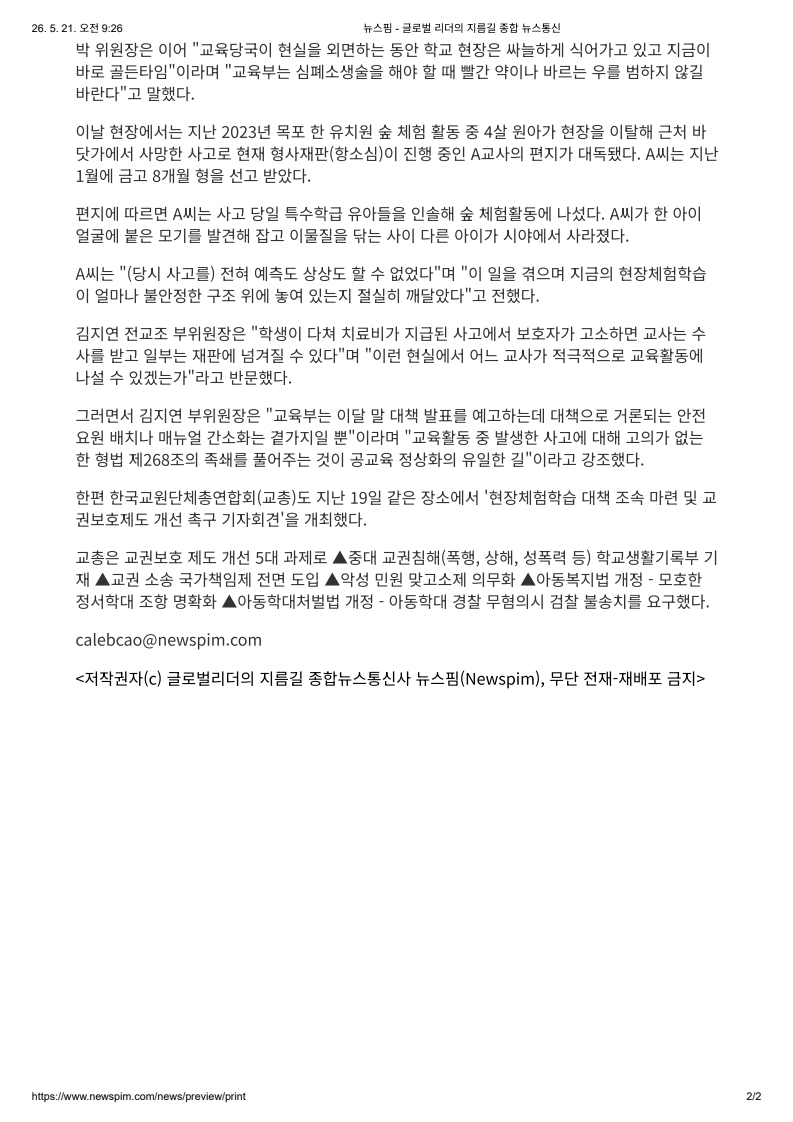 26. 5. 21. 오전 9:26 뉴스핌 - 글로벌 리더의 지름길 종합 뉴스통신

박 위원장은 이어 "교육당국이 현실을 외면하는 동안 학교 현장은 싸늘하게 식어가고 있고 지금이 바로 골든타임"이라며 "교육부는 심폐소생술을 해야 할 때 빨간 약이나 바르는 우를 범하지 않길 바란다"고 말했다.

이날 현장에서는 지난 2023년 목포 한 유치원 숲 체험 활동 중 4살 원아가 현장을 이탈해 근처 바닷가에서 사망한 사고로 현재 형사재판(항소심)이 진행 중인 A교사의 편지가 대독됐다. A씨는 지난 1월에 금고 8개월 형을 선고 받았다.

편지에 따르면 A씨는 사고 당일 특수학급 유아들을 인솔해 숲 체험활동에 나섰다. A씨가 한 아이 얼굴에 붙은 모기를 발견해 잡고 이물질을 닦는 사이 다른 아이가 시야에서 사라졌다.

A씨는 "(당시 사고를) 전혀 예측도 상상도 할 수 없었다"며 "이 일을 겪으며 지금의 현장체험학습이 얼마나 불안정한 구조 위에 놓여 있는지 절실히 깨달았다"고 전했다.

김지연 전교조 부위원장은 "학생이 다쳐 치료비가 지급된 사고에서 보호자가 고소하면 교사는 수사를 받고 일부는 재판에 넘겨질 수 있다"며 "이런 현실에서 어느 교사가 적극적으로 교육활동에 나설 수 있겠는가"라고 반문했다.

그러면서 김지연 부위원장은 "교육부는 이달 말 대책 발표를 예고하는데 대책으로 거론되는 안전요원 배치나 매뉴얼 간소화는 곁가지일 뿐"이라며 "교육활동 중 발생한 사고에 대해 고의가 없는 한 형법 제268조의 족쇄를 풀어주는 것이 공교육 정상화의 유일한 길"이라고 강조했다.

한편 한국교원단체총연합회(교총)도 지난 19일 같은 장소에서 '현장체험학습 대책 조속 마련 및 교권보호제도 개선 촉구 기자회견'을 개최했다.

교총은 교권보호 제도 개선 5대 과제로 ▲중대 교권침해(폭행, 상해, 성폭력 등) 학교생활기록부 기재 ▲교권 소송 국가책임제 전면 도입 ▲악성 민원 맞고소제 의무화 ▲아동복지법 개정 - 모호한 정서학대 조항 명확화 ▲아동학대처벌법 개정 - 아동학대 경찰 무혐의시 검찰 불송치를 요구했다.

calebcao@newspim.com

<저작권자(c) 글로벌리더의 지름길 종합뉴스통신사 뉴스핌(Newspim), 무단 전재-재배포 금지>

https://www.newspim.com/news/preview/print 2/2